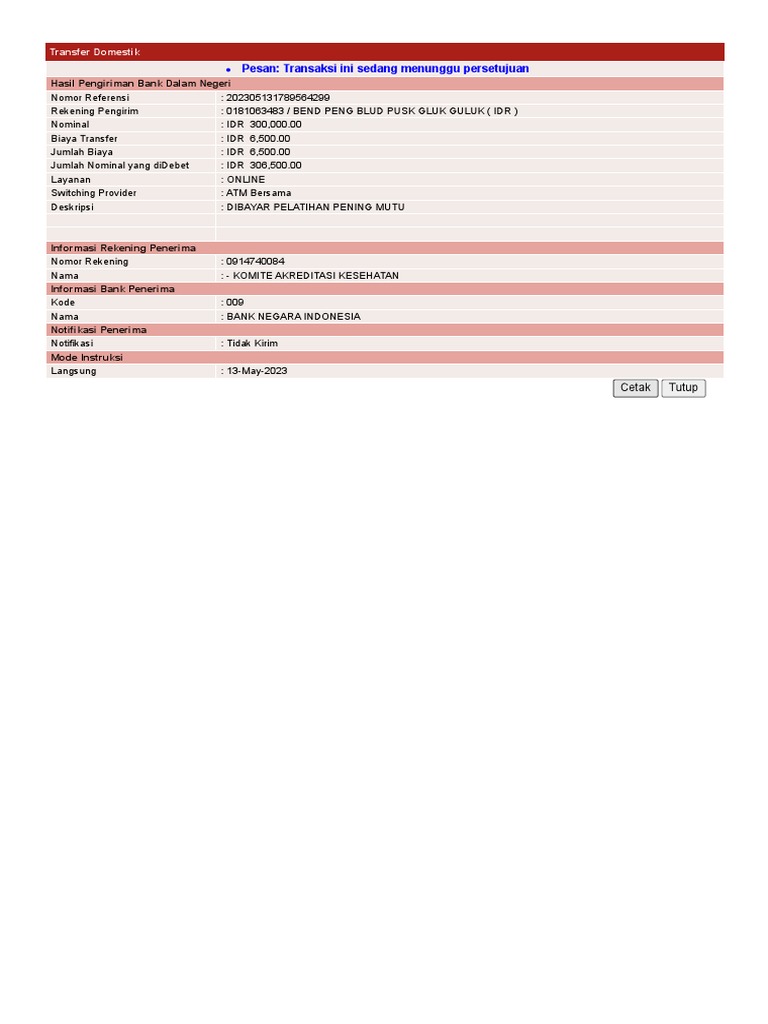 Transfer Domestik

• Pesan: Transaksi ini sedang menunggu persetujuan

Hasil Pengiriman Bank Dalam Negeri

| | |
|---|---|
| Nomor Referensi | : 202305131789564299 |
| Rekening Pengirim | : 0181063483 / BEND PENG BLUD PUSK GLUK GULUK ( IDR ) |
| Nominal | : IDR 300,000.00 |
| Biaya Transfer | : IDR 6,500.00 |
| Jumlah Biaya | : IDR 6,500.00 |
| Jumlah Nominal yang diDebet | : IDR 306,500.00 |
| Layanan | : ONLINE |
| Switching Provider | : ATM Bersama |
| Deskripsi | : DIBAYAR PELATIHAN PENING MUTU |

Informasi Rekening Penerima

| | |
|---|---|
| Nomor Rekening | : 0914740084 |
| Nama | : - KOMITE AKREDITASI KESEHATAN |

Informasi Bank Penerima

| | |
|---|---|
| Kode | : 009 |
| Nama | : BANK NEGARA INDONESIA |

Notifikasi Penerima

| | |
|---|---|
| Notifikasi | : Tidak Kirim |

Mode Instruksi

| | |
|---|---|
| Langsung | : 13-May-2023 |

Cetak Tutup